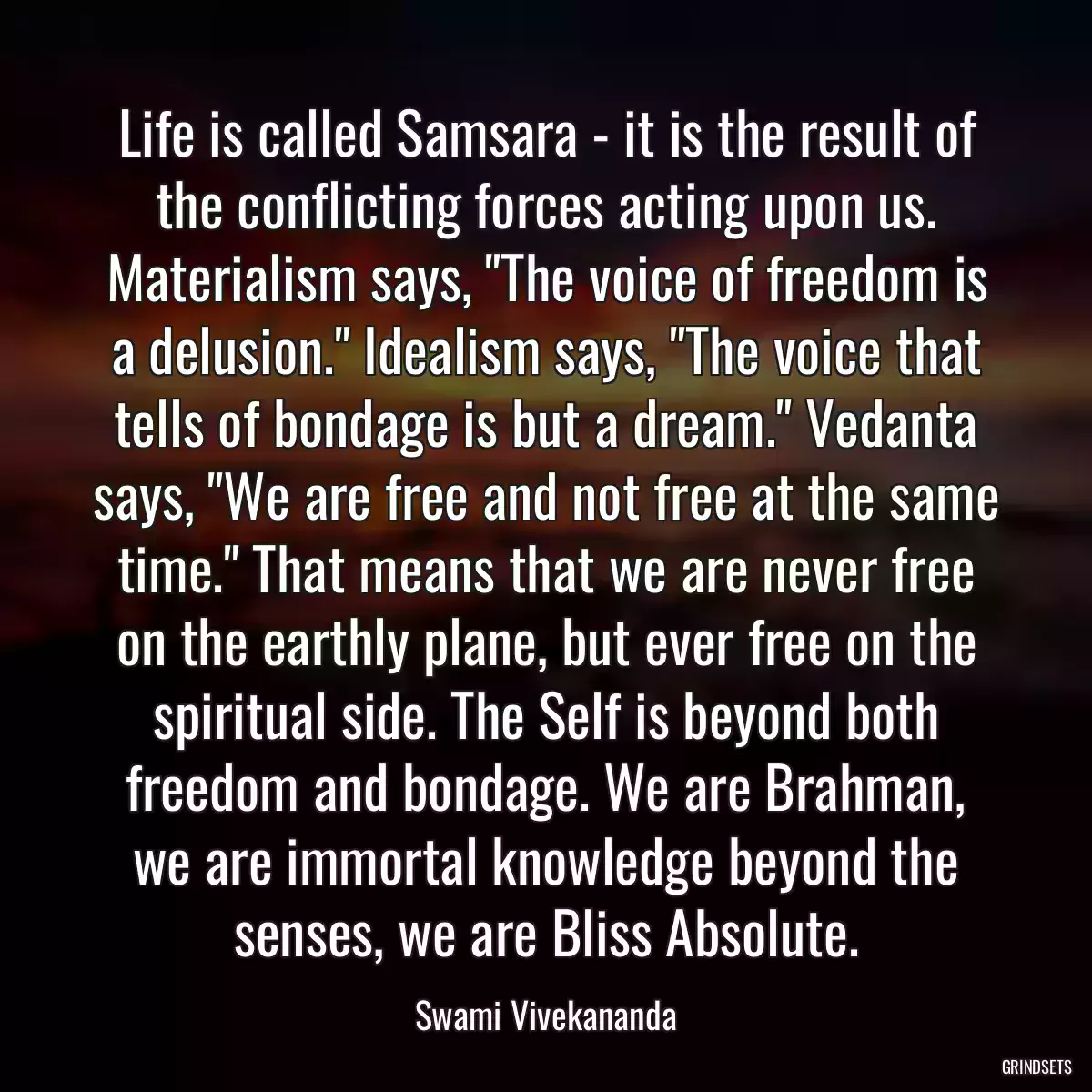 Life is called Samsara - it is the result of the conflicting forces acting upon us. Materialism says, "The voice of freedom is a delusion." Idealism says, "The voice that tells of bondage is but a dream." Vedanta says, "We are free and not free at the same time." That means that we are never free on the earthly plane, but ever free on the spiritual side. The Self is beyond both freedom and bondage. We are Brahman, we are immortal knowledge beyond the senses, we are Bliss Absolute.

Swami Vivekananda

GRINDSETS